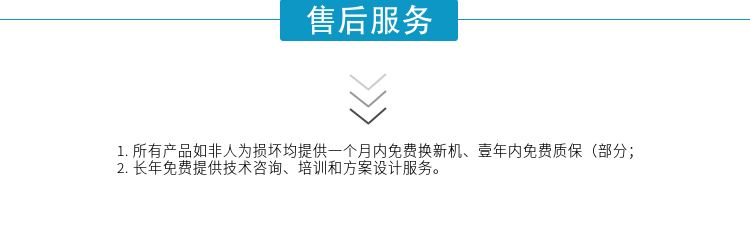 售后服务

1. 所有产品如非人为损坏均提供一个月内免费换新机、壹年内免费质保（部分；
2. 长年免费提供技术咨询、培训和方案设计服务。